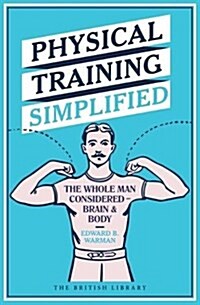 PHYSICAL TRAINING SIMPLIFIED

THE WHOLE MAN CONSIDERED – BRAIN & BODY

EDWARD B. WARMAN

THE BRITISH LIBRARY